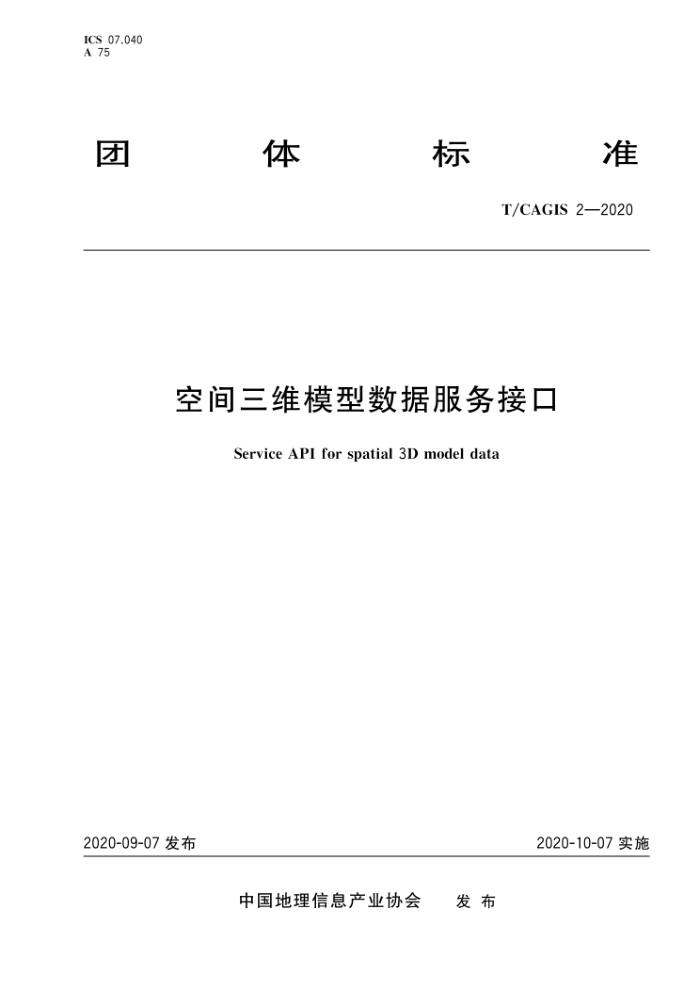 ICS 07.040
A 75

团 体 标 准

T/CAGIS 2—2020

空间三维模型数据服务接口

Service API for spatial 3D model data

2020-09-07 发布

2020-10-07 实施

中国地理信息产业协会 发 布